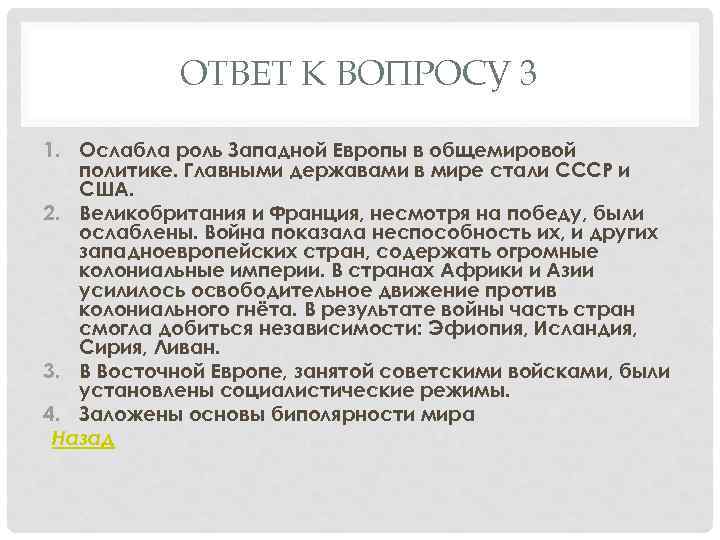 ОТВЕТ К ВОПРОСУ 3

1. Ослабла роль Западной Европы в общемировой политике. Главными державами в мире стали СССР и США.
2. Великобритания и Франция, несмотря на победу, были ослаблены. Война показала неспособность их, и других западноевропейских стран, содержать огромные колониальные империи. В странах Африки и Азии усилилось освободительное движение против колониального гнёта. В результате войны часть стран смогла добиться независимости: Эфиопия, Исландия, Сирия, Ливан.
3. В Восточной Европе, занятой советскими войсками, были установлены социалистические режимы.
4. Заложены основы биполярности мира

Назад